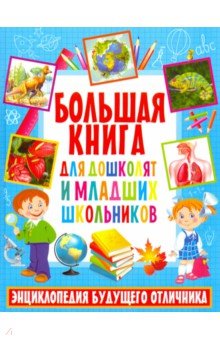 abc

БОЛЬШАЯ КНИГА ДЛЯ ДОШКОЛЯТ И МЛАДШИХ ШКОЛЬНИКОВ

ЭНЦИКЛОПЕДИЯ БУДУЩЕГО ОТЛИЧНИКА